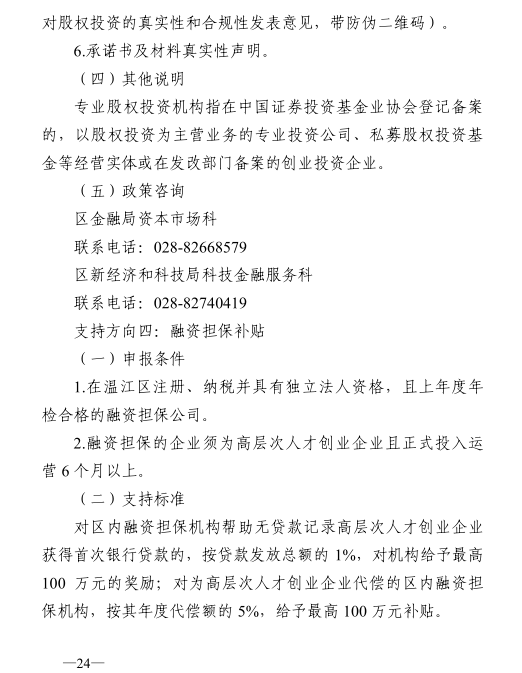 对股权投资的真实性和合规性发表意见，带防伪二维码）。

6.承诺书及材料真实性声明。

（四）其他说明

专业股权投资机构指在中国证券投资基金业协会登记备案的，以股权投资为主营业务的专业投资公司、私募股权投资基金等经营实体或在发改部门备案的创业投资企业。

（五）政策咨询

区金融局资本市场科

联系电话：028-82668579

区新经济和科技局科技金融服务科

联系电话：028-82740419

支持方向四：融资担保补贴

（一）申报条件

1.在温江区注册、纳税并具有独立法人资格，且上年度年检合格的融资担保公司。

2.融资担保的企业须为高层次人才创业企业且正式投入运营 6 个月以上。

（二）支持标准

对区内融资担保机构帮助无贷款记录高层次人才创业企业获得首次银行贷款的，按贷款发放总额的 1%，对机构给予最高 100 万元的奖励；对为高层次人才创业企业代偿的区内融资担保机构，按其年度代偿额的 5%，给予最高 100 万元补贴。

—24—